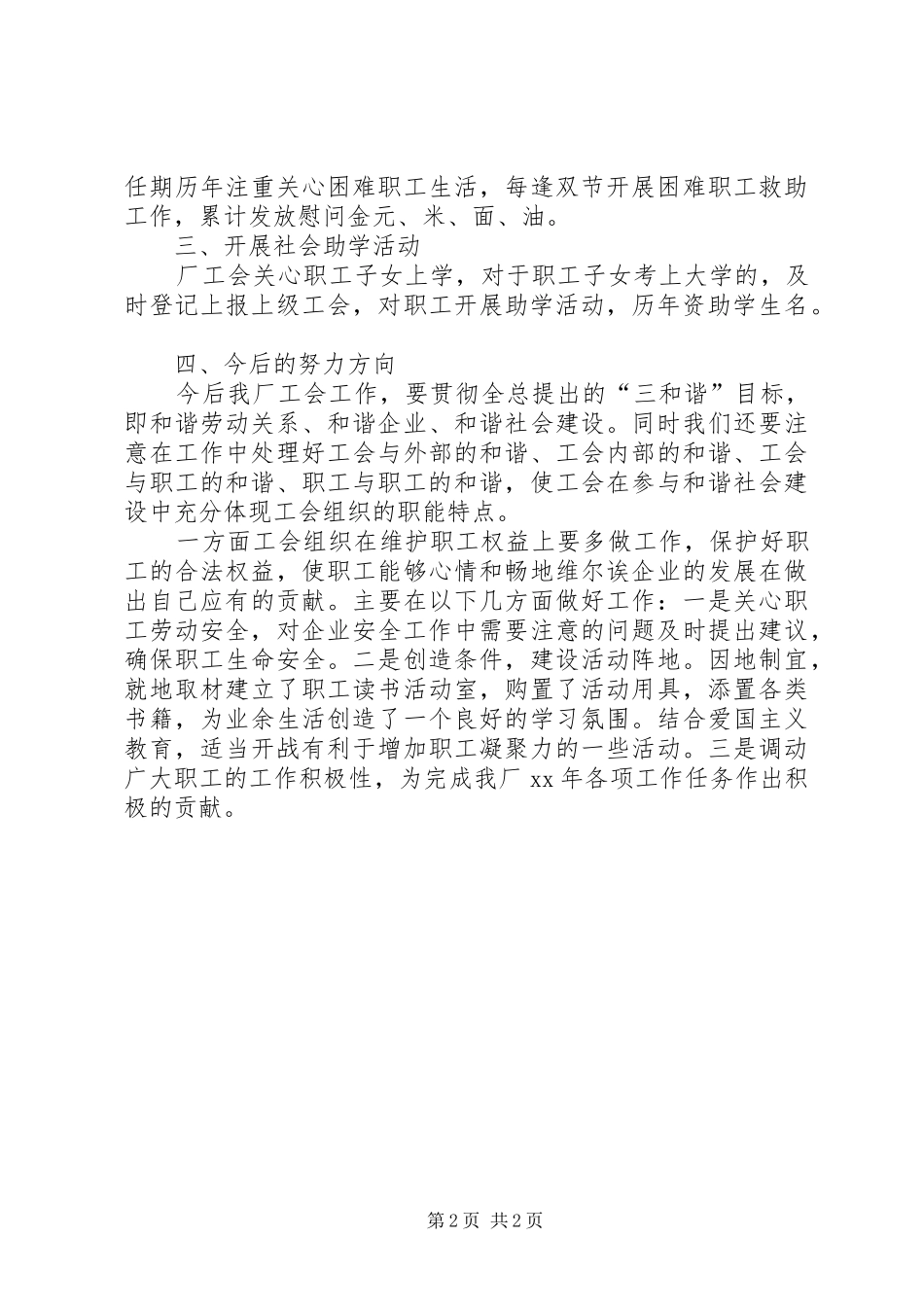 任期历年注重关心困难职工生活，每逢双节开展困难职工救助工作，累计发放慰问金元、米、面、油。

三、开展社会助学活动

厂工会关心职工子女上学，对于职工子女考上大学的，及时登记上报上级工会，对职工开展助学活动，历年资助学生名。

四、今后的努力方向

今后我厂工会工作，要贯彻全总提出的“三和谐”目标，即和谐劳动关系、和谐企业、和谐社会建设。同时我们还要注意在工作中处理好工会与外部的和谐、工会内部的和谐、工会与职工的和谐、职工与职工的和谐，使工会在参与和谐社会建设中充分体现工会组织的职能特点。

一方面工会组织在维护职工权益上要多做工作，保护好职工的合法权益，使职工能够心情和畅地维尔诶企业的发展在做出自己应有的贡献。主要在以下几方面做好工作：一是关心职工劳动安全，对企业安全工作中需要注意的问题及时提出建议，确保职工生命安全。二是创造条件，建设活动阵地。因地制宜，就地取材建立了职工读书活动室，购置了活动用具，添置各类书籍，为业余生活创造了一个良好的学习氛围。结合爱国主义教育，适当开战有利于增加职工凝聚力的一些活动。三是调动广大职工的工作积极性，为完成我厂 xx 年各项工作任务作出积极的贡献。

第 2 页 共 2 页